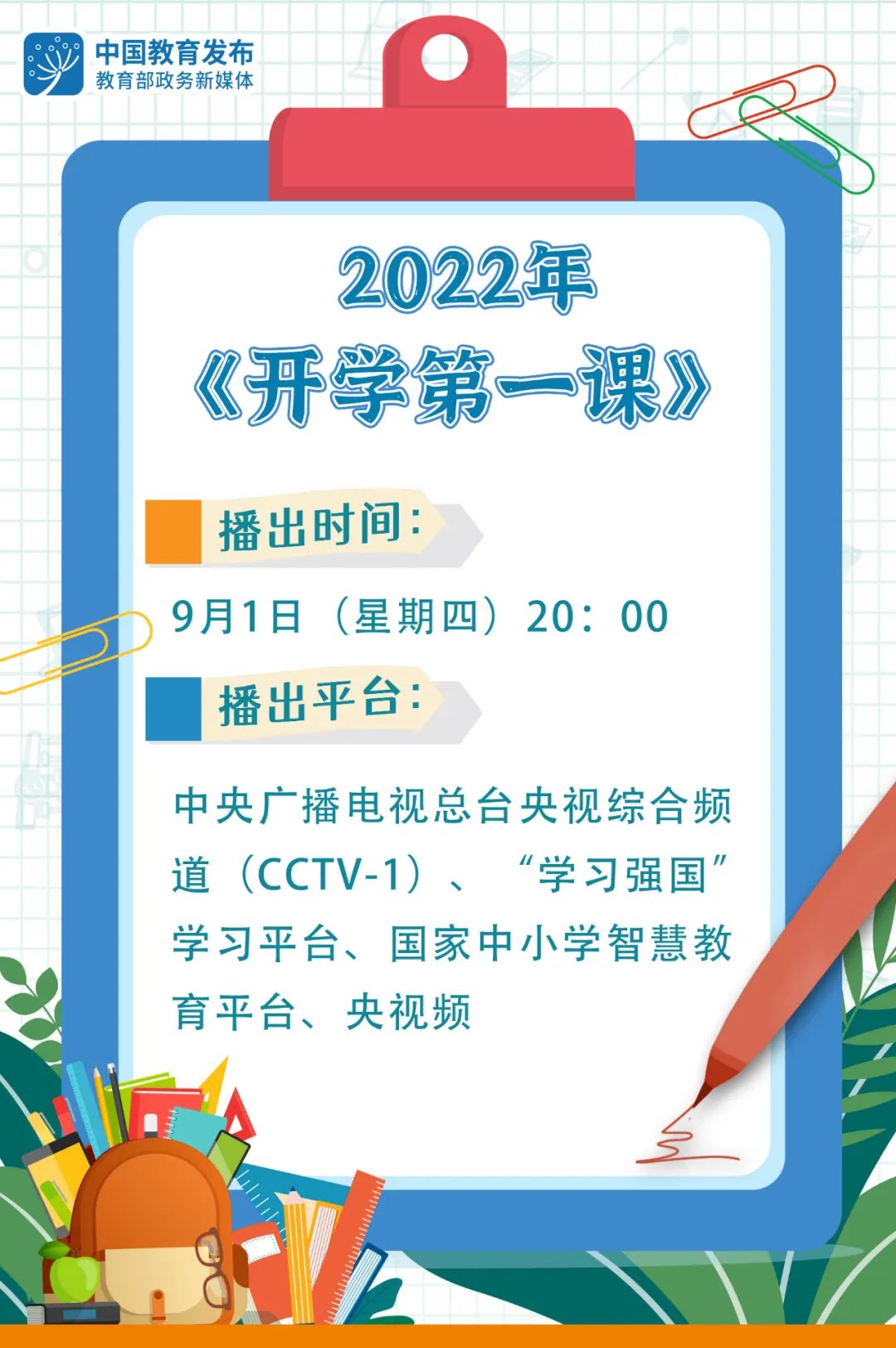 中国教育发布
教育部政务新媒体

2022年
《开学第一课》

播出时间：

9月1日（星期四）20：00

播出平台：

中央广播电视总台央视综合频道（CCTV-1）、“学习强国”学习平台、国家中小学智慧教育平台、央视频